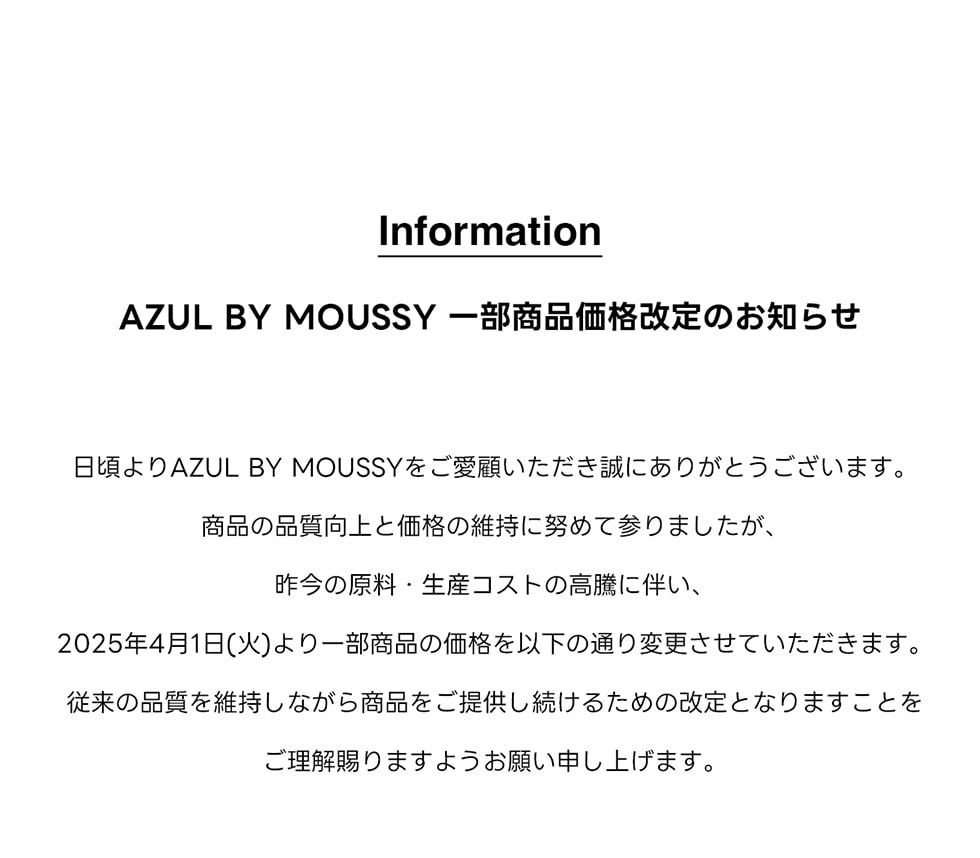 Information

AZUL BY MOUSSY 一部商品価格改定のお知らせ

日頃よりAZUL BY MOUSSYをご愛顧いただき誠にありがとうございます。
商品の品質向上と価格の維持に努めて参りましたが、
昨今の原料・生産コストの高騰に伴い、
2025年4月1日(火)より一部商品の価格を以下の通り変更させていただきます。
従来の品質を維持しながら商品をご提供し続けるための改定となりますことを
ご理解賜りますようお願い申し上げます。